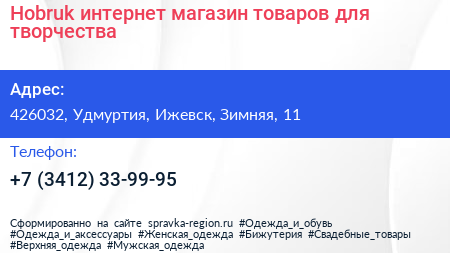 Hobruk интернет магазин товаров для творчества

Адрес:

426032, Удмуртия, Ижевск, Зимняя, 11

Телефон:

+7 (3412) 33-99-95

Сформированно на сайте spravka-region.ru #Одежда_и_обувь #Одежда_и_аксессуары #Женская_одежда #Бижутерия #Свадебные_товары #Верхняя_одежда #Мужская_одежда